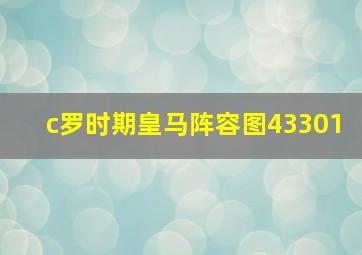 c罗时期皇马阵容图43301